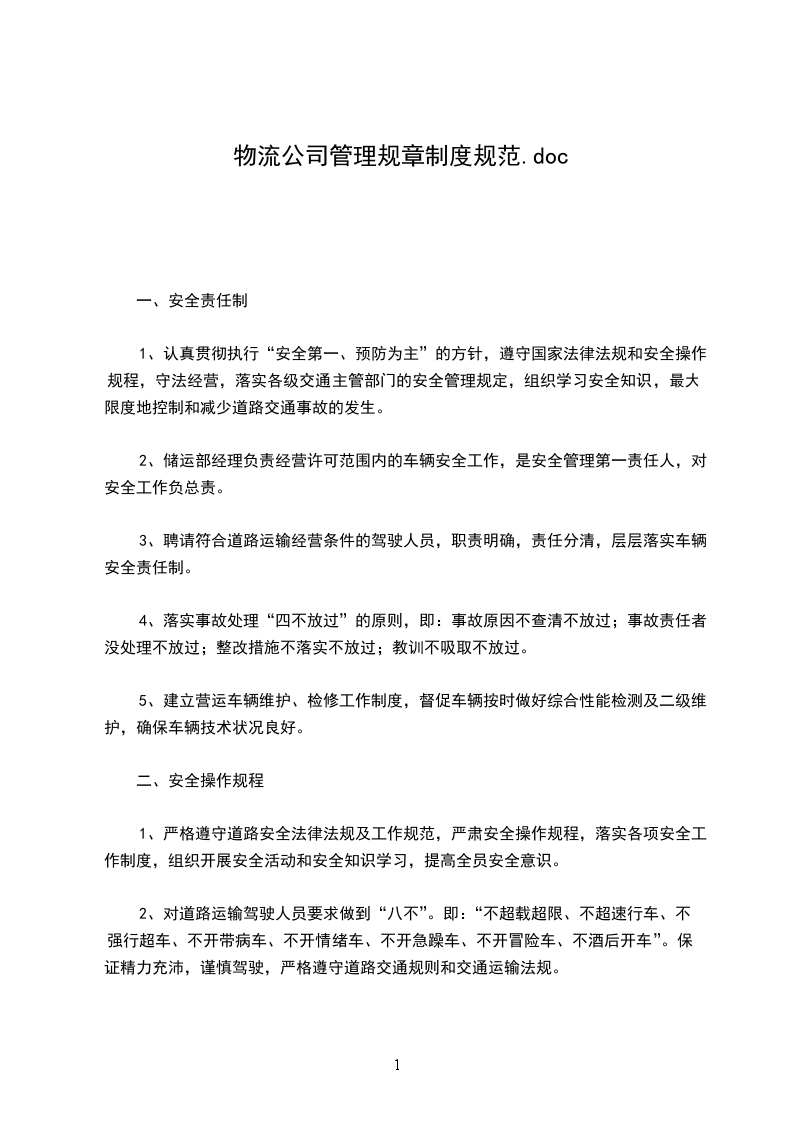 物流公司管理规章制度规范.doc

一、安全责任制

1、认真贯彻执行“安全第一、预防为主”的方针，遵守国家法律法规和安全操作规程，守法经营，落实各级交通主管部门的安全管理规定，组织学习安全知识，最大限度地控制和减少道路交通事故的发生。

2、储运部经理负责经营许可范围内的车辆安全工作，是安全管理第一责任人，对安全工作负总责。

3、聘请符合道路运输经营条件的驾驶人员，职责明确，责任分清，层层落实车辆安全责任制。

4、落实事故处理“四不放过”的原则，即：事故原因不查清不放过；事故责任者没处理不放过；整改措施不落实不放过；教训不吸取不放过。

5、建立营运车辆维护、检修工作制度，督促车辆按时做好综合性能检测及二级维护，确保车辆技术状况良好。

二、安全操作规程

1、严格遵守道路安全法律法规及工作规范，严肃安全操作规程，落实各项安全工作制度，组织开展安全活动和安全知识学习，提高全员安全意识。

2、对道路运输驾驶人员要求做到“八不”。即：“不超载超限、不超速行车、不强行超车、不开带病车、不开情绪车、不开急躁车、不开冒险车、不酒后开车”。保证精力充沛，谨慎驾驶，严格遵守道路交通规则和交通运输法规。

1